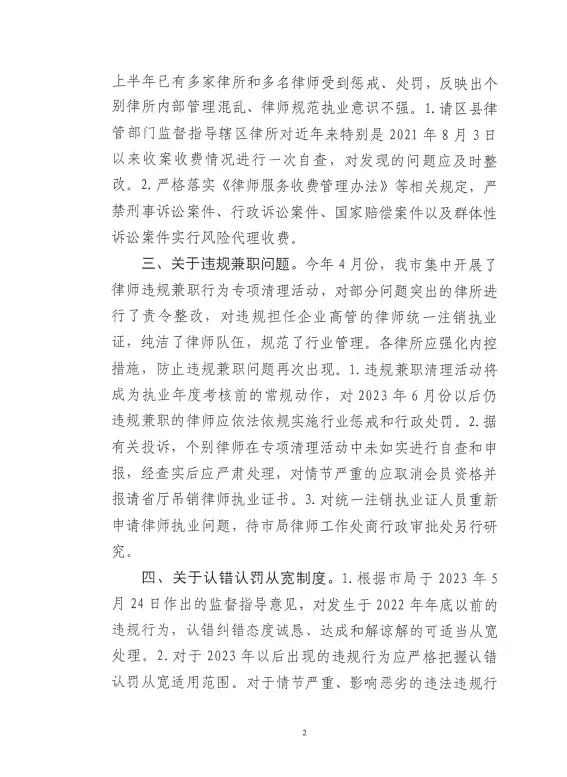 上半年已有多家律所和多名律师受到惩戒、处罚，反映出个别律所内部管理混乱、律师规范执业意识不强。1. 请区县律管部门监督指导辖区律所对近年来特别是 2021 年 8 月 3 日以来收案收费情况进行一次自查，对发现的问题应及时整改。2. 严格落实《律师服务收费管理办法》等相关规定，严禁刑事诉讼案件、行政诉讼案件、国家赔偿案件以及群体性诉讼案件实行风险代理收费。

三、关于违规兼职问题。今年 4 月份，我市集中开展了律师违规兼职行为专项清理活动，对部分问题突出的律所进行了责令整改，对违规担任企业高管的律师统一注销执业证，纯洁了律师队伍，规范了行业管理。各律所应强化内控措施，防止违规兼职问题再次出现。1. 违规兼职清理活动将成为执业年度考核前的常规动作，对 2023 年 6 月份以后仍违规兼职的律师应依法依规实施行业惩戒和行政处罚。2. 据有关投诉，个别律师在专项清理活动中未如实进行自查和申报，经查实后应严肃处理，对情节严重的应取消会员资格并报请省厅吊销律师执业证书。3. 对统一注销执业证人员重新申请律师执业问题，待市局律师工作处商行政审批处另行研究。

四、关于认错认罚从宽制度。1. 根据市局于 2023 年 5 月 24 日作出的监督指导意见，对发生于 2022 年年底以前的违规行为，认错纠错态度诚恳、达成和解谅解的可适当从宽处理。2. 对于 2023 年以后出现的违规行为应严格把握认错认罚从宽适用范围。对于情节严重、影响恶劣的违法违规行

2